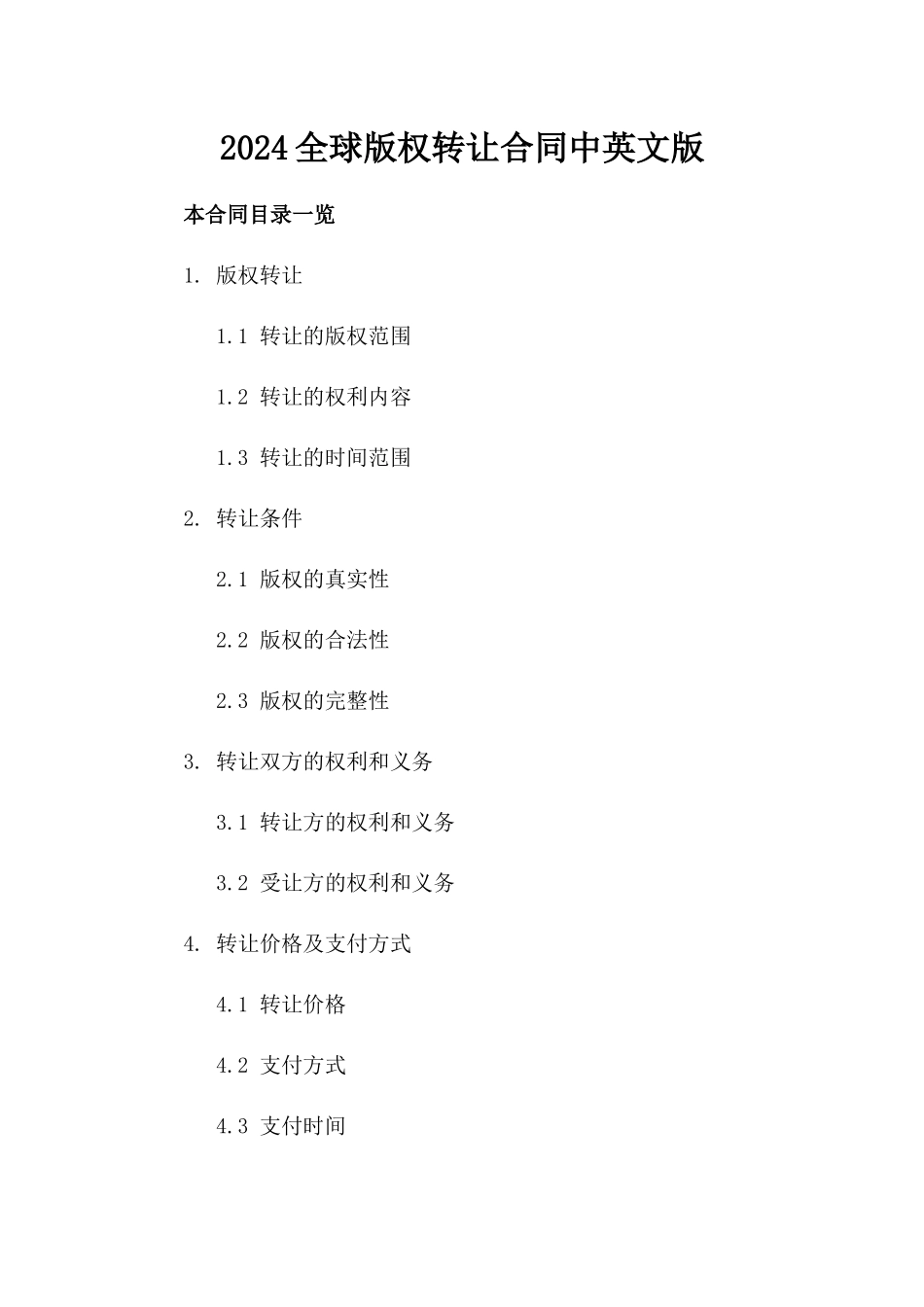 2024全球版权转让合同中英文版

本合同目录一览

1. 版权转让

1.1 转让的版权范围

1.2 转让的权利内容

1.3 转让的时间范围

2. 转让条件

2.1 版权的真实性

2.2 版权的合法性

2.3 版权的完整性

3. 转让双方的权利和义务

3.1 转让方的权利和义务

3.2 受让方的权利和义务

4. 转让价格及支付方式

4.1 转让价格

4.2 支付方式

4.3 支付时间